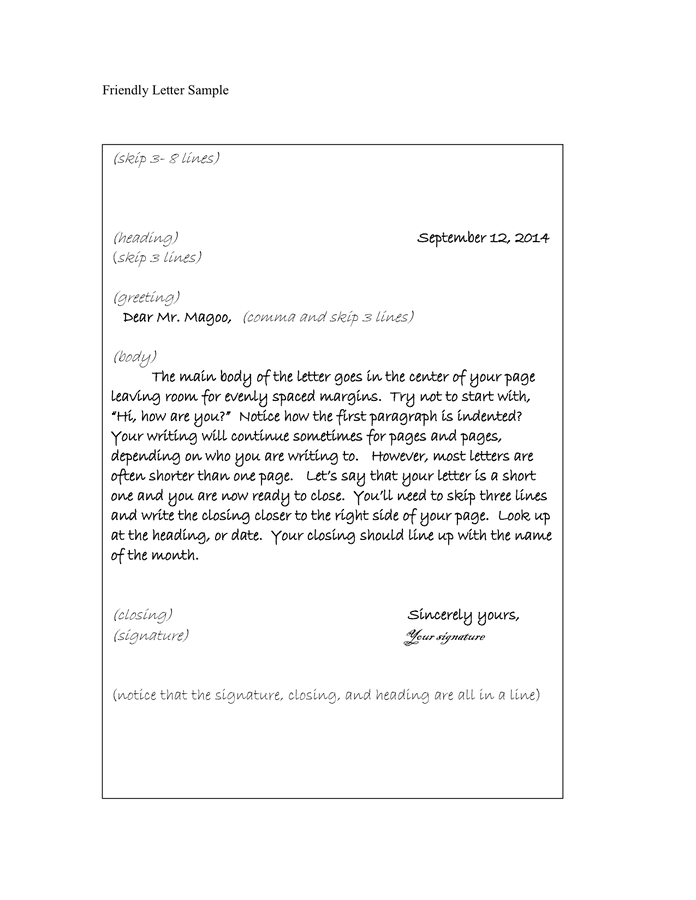 Friendly Letter Sample

(skip 3- 8 lines)

(heading) September 12, 2014
(skip 3 lines)

(greeting)
Dear Mr. Magoo, (comma and skip 3 lines)

(body)
The main body of the letter goes in the center of your page leaving room for evenly spaced margins. Try not to start with, "Hi, how are you?" Notice how the first paragraph is indented? Your writing will continue sometimes for pages and pages, depending on who you are writing to. However, most letters are often shorter than one page. Let's say that your letter is a short one and you are now ready to close. You'll need to skip three lines and write the closing closer to the right side of your page. Look up at the heading, or date. Your closing should line up with the name of the month.

(closing) Sincerely yours,
(signature) Your signature

(notice that the signature, closing, and heading are all in a line)